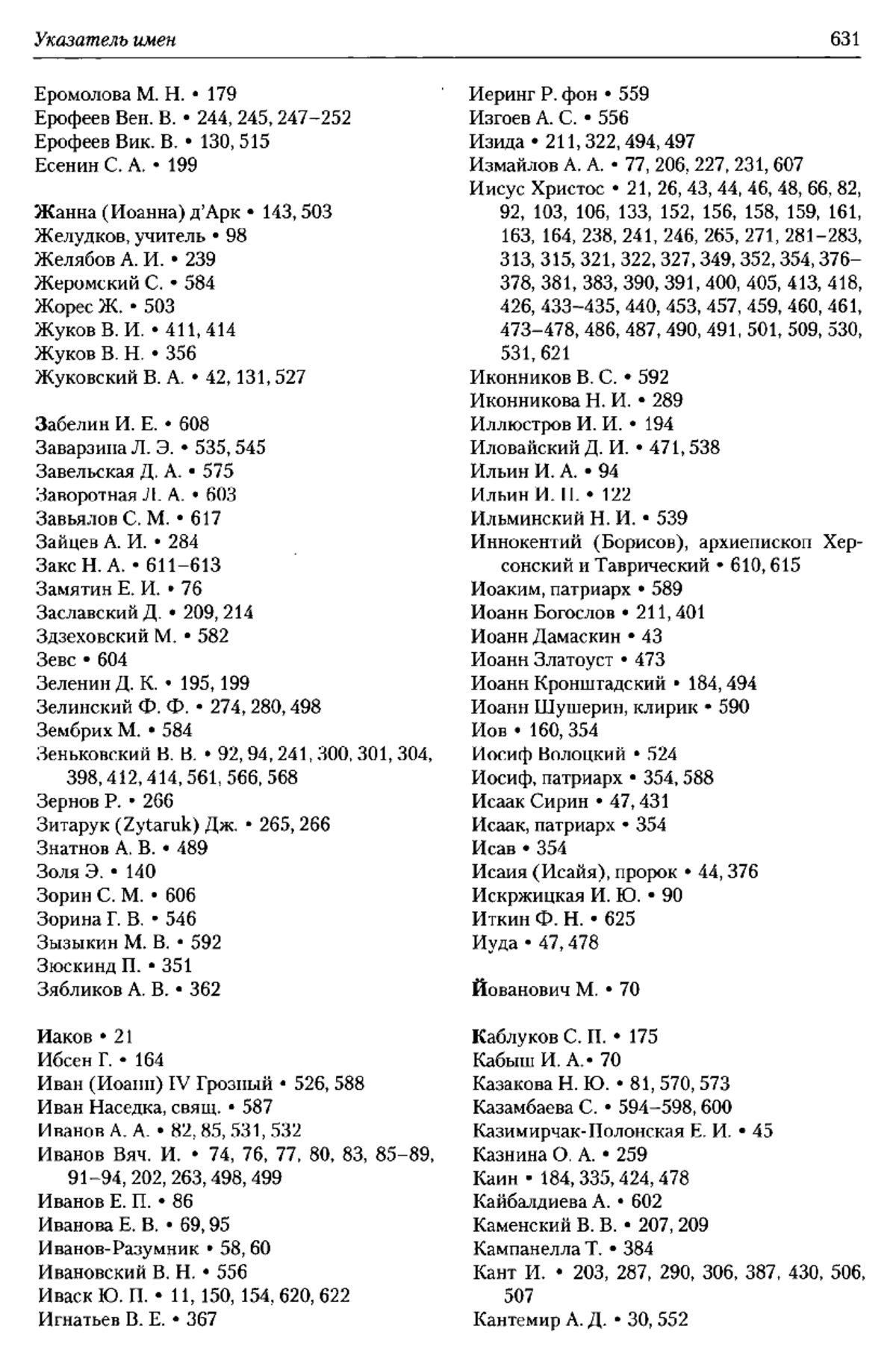 Указатель имен 631

Еромолова М. Н. • 179
Ерофеев Вен. В. • 244, 245, 247–252
Ерофеев Вик. В. • 130, 515
Есенин С. А. • 199

Жанна (Иоанна) д'Арк • 143, 503
Желудков, учитель • 98
Желябов А. И. • 239
Жеромский С. • 584
Жорес Ж. • 503
Жуков В. И. • 411, 414
Жуков В. Н. • 356
Жуковский В. А. • 42, 131, 527

Забелин И. Е. • 608
Заварзина Л. Э. • 535, 545
Завельская Д. А. • 575
Заворотная Л. А. • 603
Завьялов С. М. • 617
Зайцев А. И. • 284
Закс Н. А. • 611–613
Замятин Е. И. • 76
Заславский Д. • 209, 214
Здзеховский М. • 582
Зевс • 604
Зеленин Д. К. • 195, 199
Зелинский Ф. Ф. • 274, 280, 498
Зембрих М. • 584
Зеньковский В. В. • 92, 94, 241, 300, 301, 304, 398, 412, 414, 561, 566, 568
Зернов Р. • 266
Зитарук (Zytaruk) Дж. • 265, 266
Знатнов А. В. • 489
Золя Э. • 140
Зорин С. М. • 606
Зорина Г. В. • 546
Зызыкин М. В. • 592
Зюскинд П. • 351
Зябликов А. В. • 362

Иаков • 21
Ибсен Г. • 164
Иван (Иоанн) IV Грозный • 526, 588
Иван Наседка, свящ. • 587
Иванов А. А. • 82, 85, 531, 532
Иванов Вяч. И. • 74, 76, 77, 80, 83, 85–89, 91–94, 202, 263, 498, 499
Иванов Е. П. • 86
Иванова Е. В. • 69, 95
Иванов-Разумник • 58, 60
Ивановский В. Н. • 556
Иваск Ю. П. • 11, 150, 154, 620, 622
Игнатьев В. Е. • 367

Иеринг Р. фон • 559
Изгоев А. С. • 556
Изида • 211, 322, 494, 497
Измайлов А. А. • 77, 206, 227, 231, 607
Иисус Христос • 21, 26, 43, 44, 46, 48, 66, 82, 92, 103, 106, 133, 152, 156, 158, 159, 161, 163, 164, 238, 241, 246, 265, 271, 281–283, 313, 315, 321, 322, 327, 349, 352, 354, 376–378, 381, 383, 390, 391, 400, 405, 413, 418, 426, 433–435, 440, 453, 457, 459, 460, 461, 473–478, 486, 487, 490, 491, 501, 509, 530, 531, 621
Иконников В. С. • 592
Иконникова Н. И. • 289
Иллюстров И. И. • 194
Иловайский Д. И. • 471, 538
Ильин И. А. • 94
Ильин И. П. • 122
Ильминский Н. И. • 539
Иннокентий (Борисов), архиепископ Херсонский и Таврический • 610, 615
Иоаким, патриарх • 589
Иоанн Богослов • 211, 401
Иоанн Дамаскин • 43
Иоанн Златоуст • 473
Иоанн Кронштадский • 184, 494
Иоанн Шушерин, клирик • 590
Иов • 160, 354
Иосиф Волоцкий • 524
Иосиф, патриарх • 354, 588
Исаак Сирин • 47, 431
Исаак, патриарх • 354
Исав • 354
Исаия (Исайя), пророк • 44, 376
Искржицкая И. Ю. • 90
Иткин Ф. Н. • 625
Иуда • 47, 478

Йованович М. • 70

Каблуков С. П. • 175
Кабыш И. А.• 70
Казакова Н. Ю. • 81, 570, 573
Казамбаева С. • 594–598, 600
Казимирчак-Полонская Е. И. • 45
Казнина О. А. • 259
Каин • 184, 335, 424, 478
Кайбалдиева А. • 602
Каменский В. В. • 207, 209
Кампанелла Т. • 384
Кант И. • 203, 287, 290, 306, 387, 430, 506, 507
Кантемир А. Д. • 30, 552